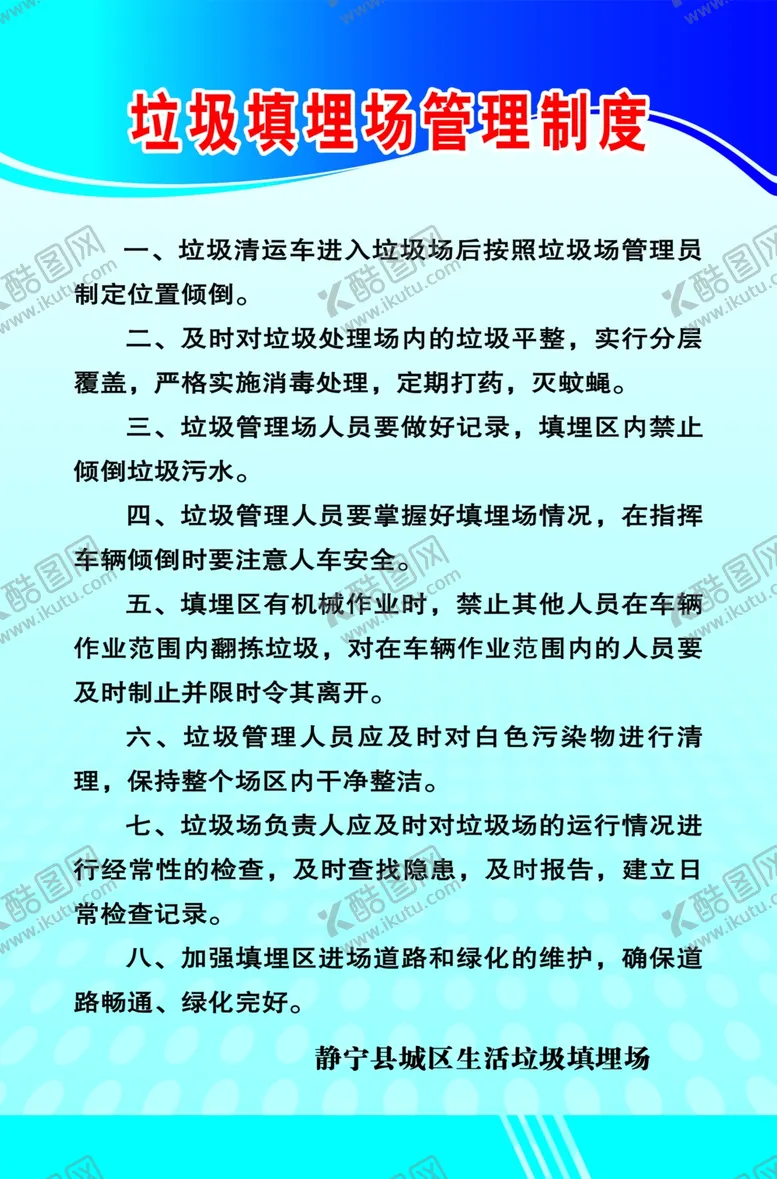 垃圾填埋场管理制度

一、垃圾清运车进入垃圾场后按照垃圾场管理员制定位置倾倒。

二、及时对垃圾处理场内的垃圾平整，实行分层覆盖，严格实施消毒处理，定期打药，灭蚊蝇。

三、垃圾管理场人员要做好记录，填埋区内禁止倾倒垃圾污水。

四、垃圾管理人员要掌握好填埋场情况，在指挥车辆倾倒时要注意人车安全。

五、填埋区有机械作业时，禁止其他人员在车辆作业范围内翻拣垃圾，对在车辆作业范围内的人员要及时制止并限时令其离开。

六、垃圾管理人员应及时对白色污染物进行清理，保持整个场区内干净整洁。

七、垃圾场负责人应及时对垃圾场的运行情况进行经常性的检查，及时查找隐患，及时报告，建立日常检查记录。

八、加强填埋区进场道路和绿化的维护，确保道路畅通、绿化完好。

静宁县城区生活垃圾填埋场

酷图网 www.ikutu.com